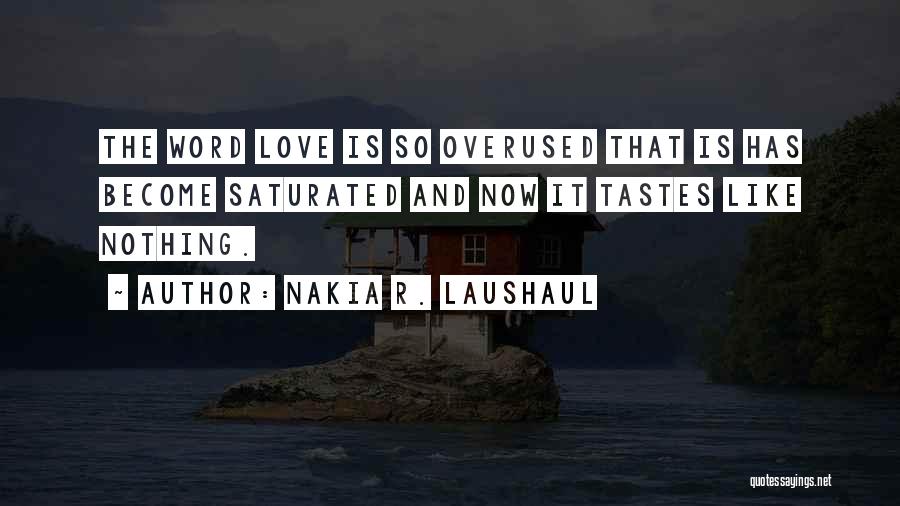 THE WORD LOVE IS SO OVERUSED THAT IS HAS BECOME SATURATED AND NOW IT TASTES LIKE NOTHING.

~ AUTHOR: NAKIA R. LAUSHAUL

quotessayings.net